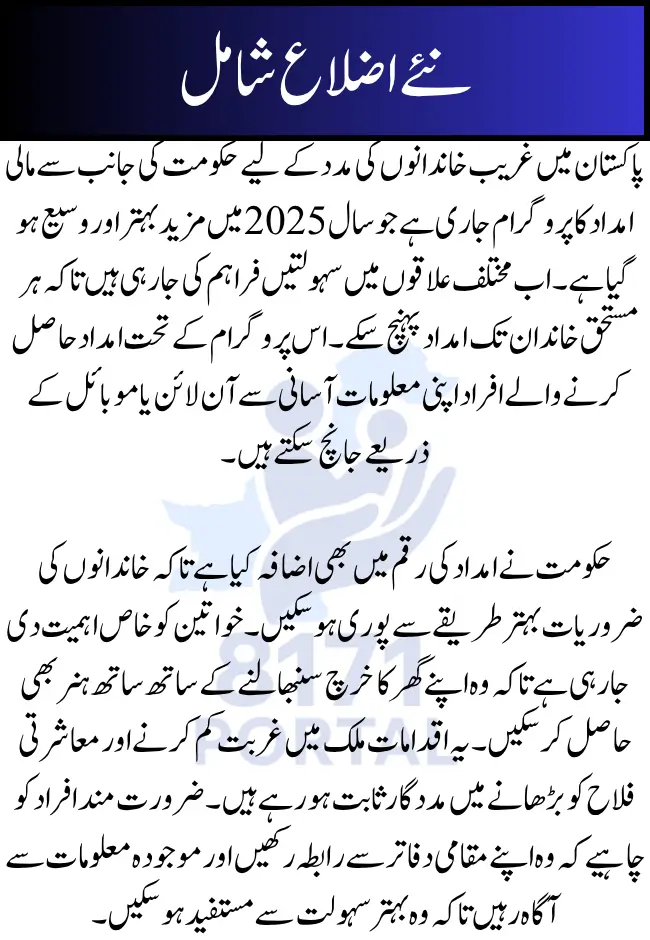 نئے اضلاع شامل

پاکستان میں غریب خاندانوں کی مدد کے لیے حکومت کی جانب سے مالی امداد کا پروگرام جاری ہے جو سال 2025 میں مزید بہتر اور وسیع ہو گیا ہے۔ اب مختلف علاقوں میں سہولتیں فراہم کی جا رہی ہیں تاکہ ہر مستحق خاندان تک امداد پہنچ سکے۔ اس پروگرام کے تحت امداد حاصل کرنے والے افراد اپنی معلومات آسانی سے آن لائن یا موبائل کے ذریعے جانچ سکتے ہیں۔

حکومت نے امداد کی رقم میں بھی اضافہ کیا ہے تاکہ خاندانوں کی ضروریات بہتر طریقے سے پوری ہو سکیں۔ خواتین کو خاص اہمیت دی جا رہی ہے تاکہ وہ اپنے گھر کا خرچ سنبھالنے کے ساتھ ساتھ ہنر بھی حاصل کر سکیں۔ یہ اقدامات ملک میں غربت کم کرنے اور معاشرتی فلاح کو بڑھانے میں مددگار ثابت ہو رہے ہیں۔ ضرورت مند افراد کو چاہیے کہ وہ اپنے مقامی دفاتر سے رابطہ رکھیں اور موجودہ معلومات سے آگاہ رہیں تاکہ وہ بہتر سہولت سے مستفید ہو سکیں۔

8171
PORTAL